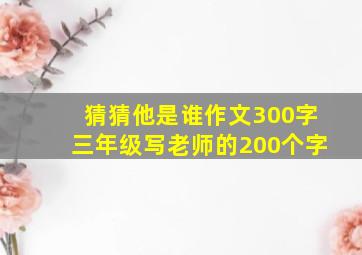 猜猜他是谁作文300字
三年级写老师的200个字